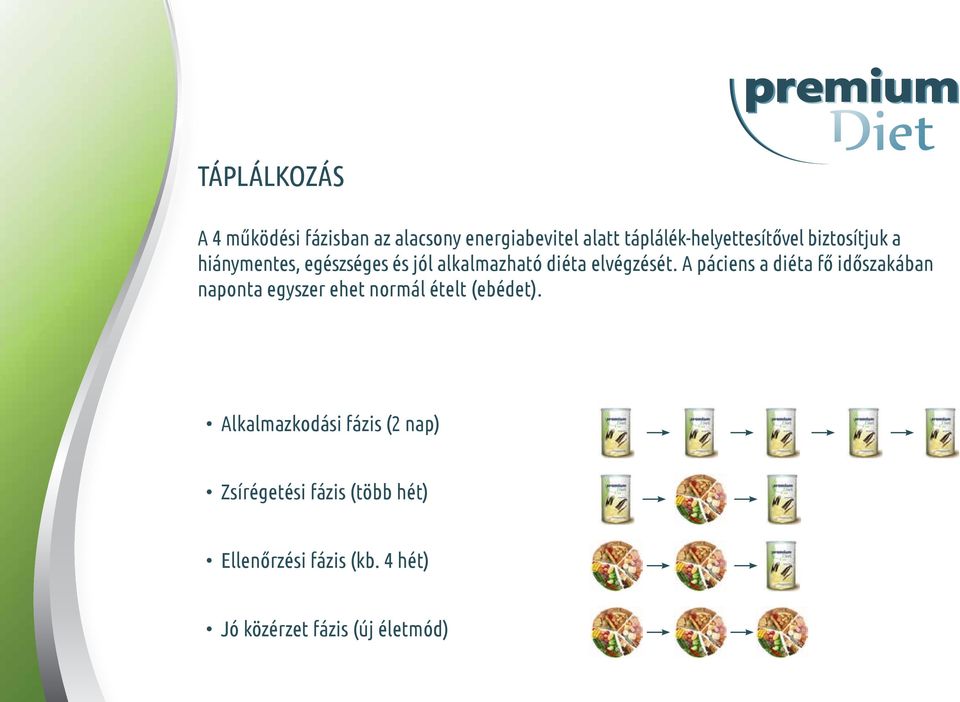 premium Diet

TÁPLÁLKOZÁS

A 4 működési fázisban az alacsony energiabevitel alatt táplálék-helyettesítővel biztosítjuk a hiánymentes, egészséges és jól alkalmazható diéta elvégzését. A páciens a diéta fő időszakában naponta egyszer ehet normál ételt (ebédet).

• Alkalmazkodási fázis (2 nap)

• Zsírégetési fázis (több hét)

• Ellenőrzési fázis (kb. 4 hét)

• Jó közérzet fázis (új életmód)